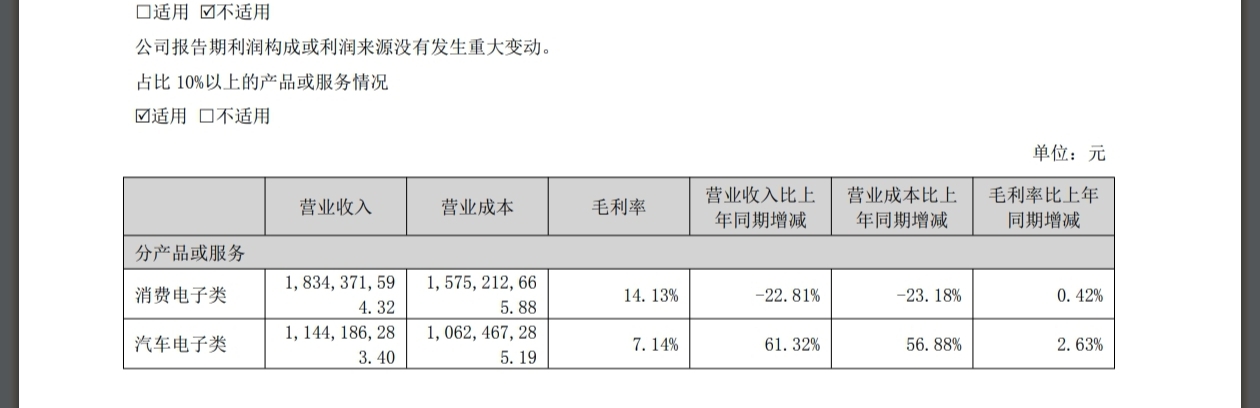 □适用 ☑不适用

公司报告期利润构成或利润来源没有发生重大变动。

占比 10%以上的产品或服务情况

☑适用 □不适用

单位：元

|  | 营业收入 | 营业成本 | 毛利率 | 营业收入比上年同期增减 | 营业成本比上年同期增减 | 毛利率比上年同期增减 |
|---|---|---|---|---|---|---|
| 分产品或服务 |  |  |  |  |  |  |
| 消费电子类 | 1，834，371，594.32 | 1，575，212，665.88 | 14.13% | -22.81% | -23.18% | 0.42% |
| 汽车电子类 | 1，144，186，283.40 | 1，062，467，285.19 | 7.14% | 61.32% | 56.88% | 2.63% |